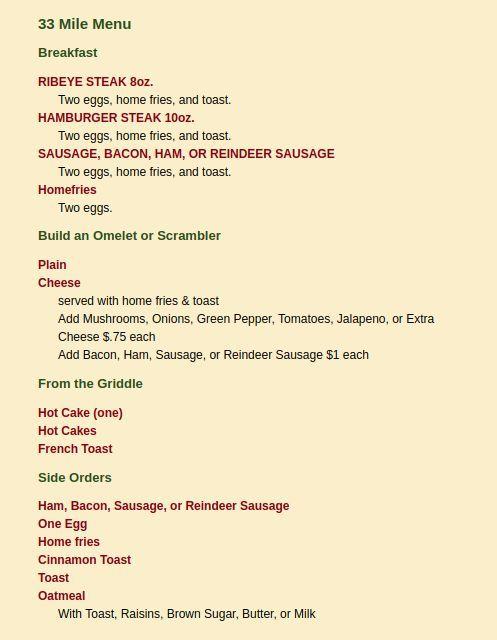 33 Mile Menu

Breakfast

RIBEYE STEAK 8oz.
Two eggs, home fries, and toast.
HAMBURGER STEAK 10oz.
Two eggs, home fries, and toast.
SAUSAGE, BACON, HAM, OR REINDEER SAUSAGE
Two eggs, home fries, and toast.
Homefries
Two eggs.

Build an Omelet or Scrambler

Plain
Cheese
served with home fries & toast
Add Mushrooms, Onions, Green Pepper, Tomatoes, Jalapeno, or Extra Cheese $.75 each
Add Bacon, Ham, Sausage, or Reindeer Sausage $1 each

From the Griddle

Hot Cake (one)
Hot Cakes
French Toast

Side Orders

Ham, Bacon, Sausage, or Reindeer Sausage
One Egg
Home fries
Cinnamon Toast
Toast
Oatmeal
With Toast, Raisins, Brown Sugar, Butter, or Milk